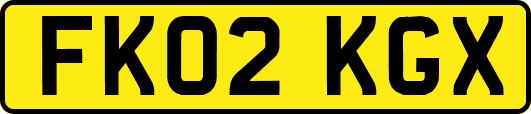 FK02 KGX